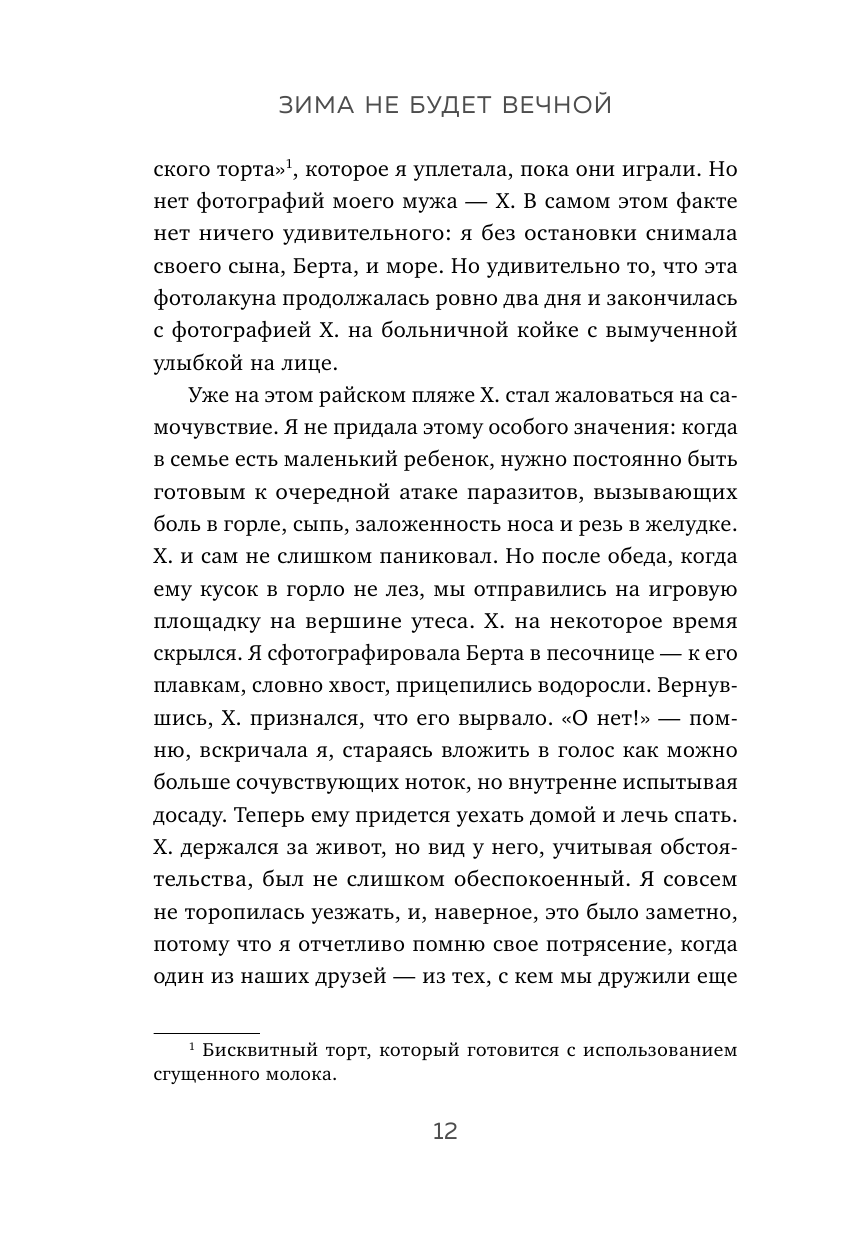 ЗИМА НЕ БУДЕТ ВЕЧНОЙ

ского торта»$^1$, которое я уплетала, пока они играли. Но нет фотографий моего мужа — Х. В самом этом факте нет ничего удивительного: я без остановки снимала своего сына, Берта, и море. Но удивительно то, что эта фотолакуна продолжалась ровно два дня и закончилась с фотографией Х. на больничной койке с вымученной улыбкой на лице.

Уже на этом райском пляже Х. стал жаловаться на самочувствие. Я не придала этому особого значения: когда в семье есть маленький ребенок, нужно постоянно быть готовым к очередной атаке паразитов, вызывающих боль в горле, сыпь, заложенность носа и резь в желудке. Х. и сам не слишком паниковал. Но после обеда, когда ему кусок в горло не лез, мы отправились на игровую площадку на вершине утеса. Х. на некоторое время скрылся. Я сфотографировала Берта в песочнице — к его плавкам, словно хвост, прицепились водоросли. Вернувшись, Х. признался, что его вырвало. «О нет!» — помню, вскричала я, стараясь вложить в голос как можно больше сочувствующих ноток, но внутренне испытывая досаду. Теперь ему придется уехать домой и лечь спать. Х. держался за живот, но вид у него, учитывая обстоятельства, был не слишком обеспокоенный. Я совсем не торопилась уезжать, и, наверное, это было заметно, потому что я отчетливо помню свое потрясение, когда один из наших друзей — из тех, с кем мы дружили еще

$^1$ Бисквитный торт, который готовится с использованием сгущенного молока.

12